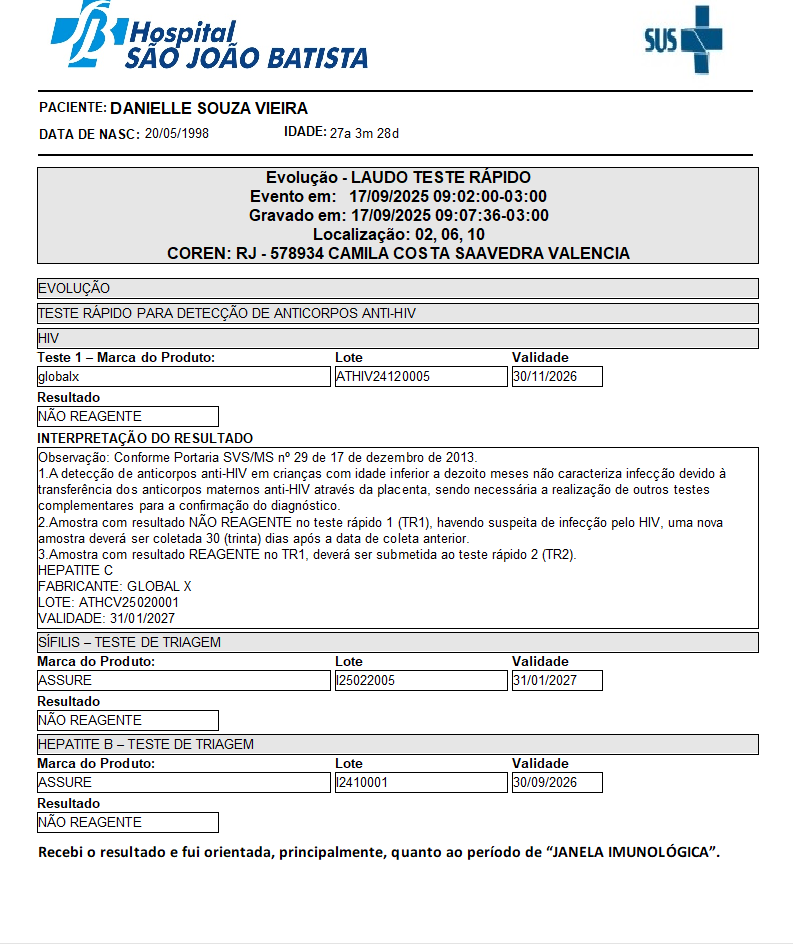 Hospital
SÃO JOÃO BATISTA

SUS

PACIENTE: DANIELLE SOUZA VIEIRA
DATA DE NASC: 20/05/1998 IDADE: 27a 3m 28d

Evolução - LAUDO TESTE RÁPIDO
Evento em: 17/09/2025 09:02:00-03:00
Gravado em: 17/09/2025 09:07:36-03:00
Localização: 02, 06, 10
COREN: RJ - 578934 CAMILA COSTA SAAVEDRA VALENCIA

EVOLUÇÃO

TESTE RÁPIDO PARA DETECÇÃO DE ANTICORPOS ANTI-HIV

HIV

| Teste 1 – Marca do Produto: | Lote | Validade |
|---|---|---|
| globalx | ATHIV24120005 | 30/11/2026 |

Resultado
NÃO REAGENTE

INTERPRETAÇÃO DO RESULTADO
Observação: Conforme Portaria SVS/MS nº 29 de 17 de dezembro de 2013.
1.A detecção de anticorpos anti-HIV em crianças com idade inferior a dezoito meses não caracteriza infecção devido à transferência dos anticorpos maternos anti-HIV através da placenta, sendo necessária a realização de outros testes complementares para a confirmação do diagnóstico.
2.Amostra com resultado NÃO REAGENTE no teste rápido 1 (TR1), havendo suspeita de infecção pelo HIV, uma nova amostra deverá ser coletada 30 (trinta) dias após a data de coleta anterior.
3.Amostra com resultado REAGENTE no TR1, deverá ser submetida ao teste rápido 2 (TR2).
HEPATITE C
FABRICANTE: GLOBAL X
LOTE: ATHCV25020001
VALIDADE: 31/01/2027

SÍFILIS – TESTE DE TRIAGEM

| Marca do Produto: | Lote | Validade |
|---|---|---|
| ASSURE | I25022005 | 31/01/2027 |

Resultado
NÃO REAGENTE

HEPATITE B – TESTE DE TRIAGEM

| Marca do Produto: | Lote | Validade |
|---|---|---|
| ASSURE | I2410001 | 30/09/2026 |

Resultado
NÃO REAGENTE

Recebi o resultado e fui orientada, principalmente, quanto ao período de “JANELA IMUNOLÓGICA”.